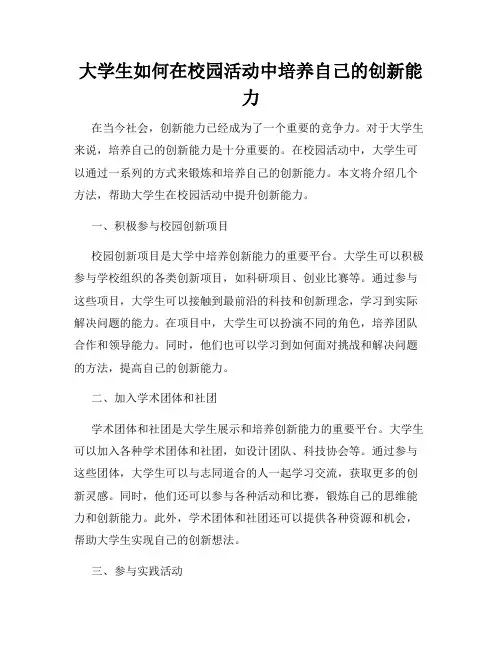 大学生如何在校园活动中培养自己的创新能力

在当今社会，创新能力已经成为了一个重要的竞争力。对于大学生来说，培养自己的创新能力是十分重要的。在校园活动中，大学生可以通过一系列的方式来锻炼和培养自己的创新能力。本文将介绍几个方法，帮助大学生在校园活动中提升创新能力。

一、积极参与校园创新项目

校园创新项目是大学中培养创新能力的重要平台。大学生可以积极参与学校组织的各类创新项目，如科研项目、创业比赛等。通过参与这些项目，大学生可以接触到最前沿的科技和创新理念，学习到实际解决问题的能力。在项目中，大学生可以扮演不同的角色，培养团队合作和领导能力。同时，他们也可以学习到如何面对挑战和解决问题的方法，提高自己的创新能力。

二、加入学术团体和社团

学术团体和社团是大学生展示和培养创新能力的重要平台。大学生可以加入各种学术团体和社团，如设计团队、科技协会等。通过参与这些团体，大学生可以与志同道合的人一起学习交流，获取更多的创新灵感。同时，他们还可以参与各种活动和比赛，锻炼自己的思维能力和创新能力。此外，学术团体和社团还可以提供各种资源和机会，帮助大学生实现自己的创新想法。

三、参与实践活动